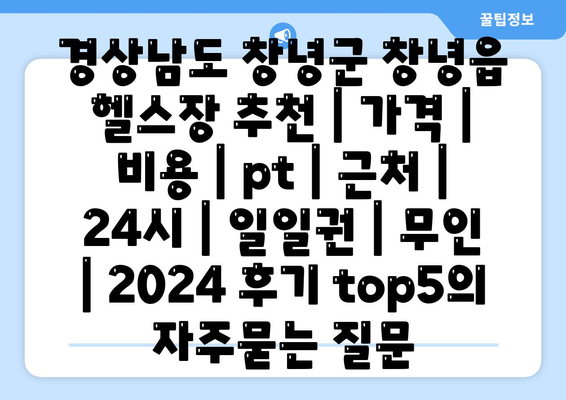 꿀팁정보

경상남도 창녕군 창녕읍 헬스장 추천 | 가격 | 비용 | pt | 근처 | 24시 | 일일권 | 무인 | 2024 후기 top5의 자주묻는 질문